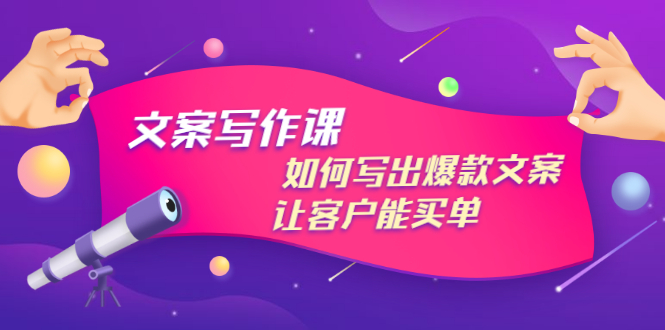 文案写作课

如何写出爆款文案
让客户能买单